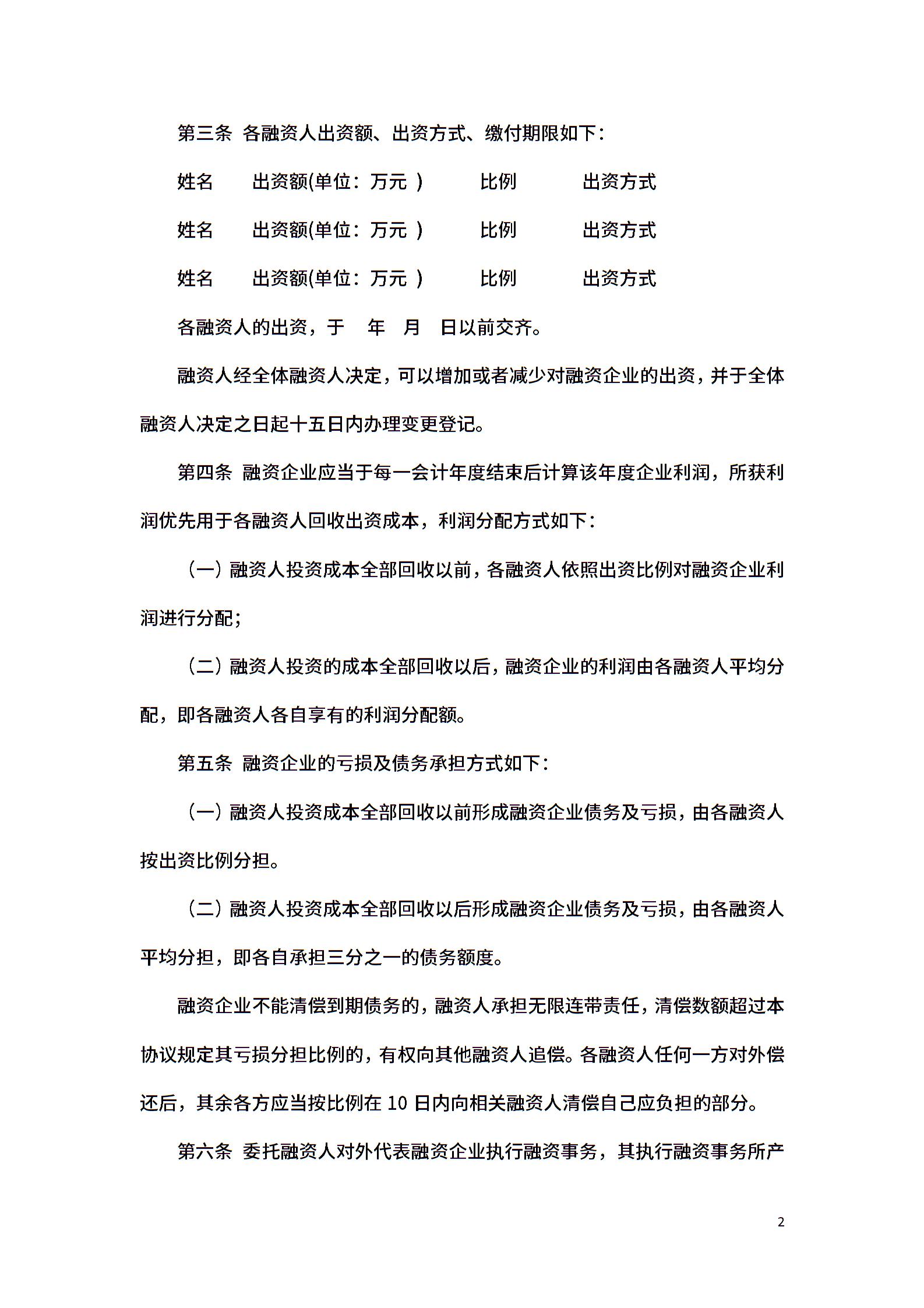 第三条 各融资人出资额、出资方式、缴付期限如下：

姓名　　出资额(单位：万元 )　　比例　　出资方式

姓名　　出资额(单位：万元 )　　比例　　出资方式

姓名　　出资额(单位：万元 )　　比例　　出资方式

各融资人的出资，于　年　月　日以前交齐。

融资人经全体融资人决定，可以增加或者减少对融资企业的出资，并于全体融资人决定之日起十五日内办理变更登记。

第四条 融资企业应当于每一会计年度结束后计算该年度企业利润，所获利润优先用于各融资人回收出资成本，利润分配方式如下：

（一）融资人投资成本全部回收以前，各融资人依照出资比例对融资企业利润进行分配；

（二）融资人投资的成本全部回收以后，融资企业的利润由各融资人平均分配，即各融资人各自享有的利润分配额。

第五条 融资企业的亏损及债务承担方式如下：

（一）融资人投资成本全部回收以前形成融资企业债务及亏损，由各融资人按出资比例分担。

（二）融资人投资成本全部回收以后形成融资企业债务及亏损，由各融资人平均分担，即各自承担三分之一的债务额度。

融资企业不能清偿到期债务的，融资人承担无限连带责任，清偿数额超过本协议规定其亏损分担比例的，有权向其他融资人追偿。各融资人任何一方对外偿还后，其余各方应当按比例在 10 日内向相关融资人清偿自己应负担的部分。

第六条 委托融资人对外代表融资企业执行融资事务，其执行融资事务所产

2